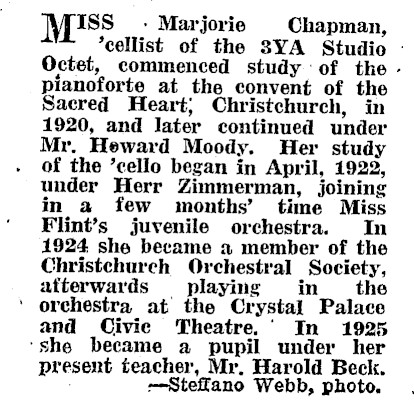 MISS Marjorie Chapman, 'cellist of the 3YA Studio Octet, commenced study of the pianoforte at the convent of the Sacred Heart, Christchurch, in 1920, and later continued under Mr. Howard Moody. Her study of the 'cello began in April, 1922, under Herr Zimmerman, joining in a few months' time Miss Flint's juvenile orchestra. In 1924 she became a member of the Christchurch Orchestral Society, afterwards playing in the orchestra at the Crystal Palace and Civic Theatre. In 1925 she became a pupil under her present teacher, Mr. Harold Beck.
—Steffano Webb, photo.